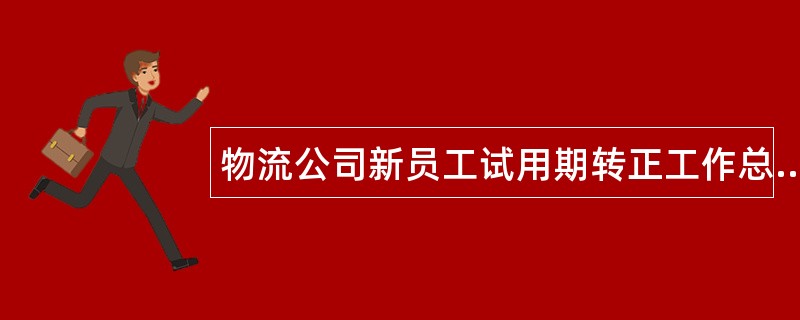 物流公司新员工试用期转正工作总..